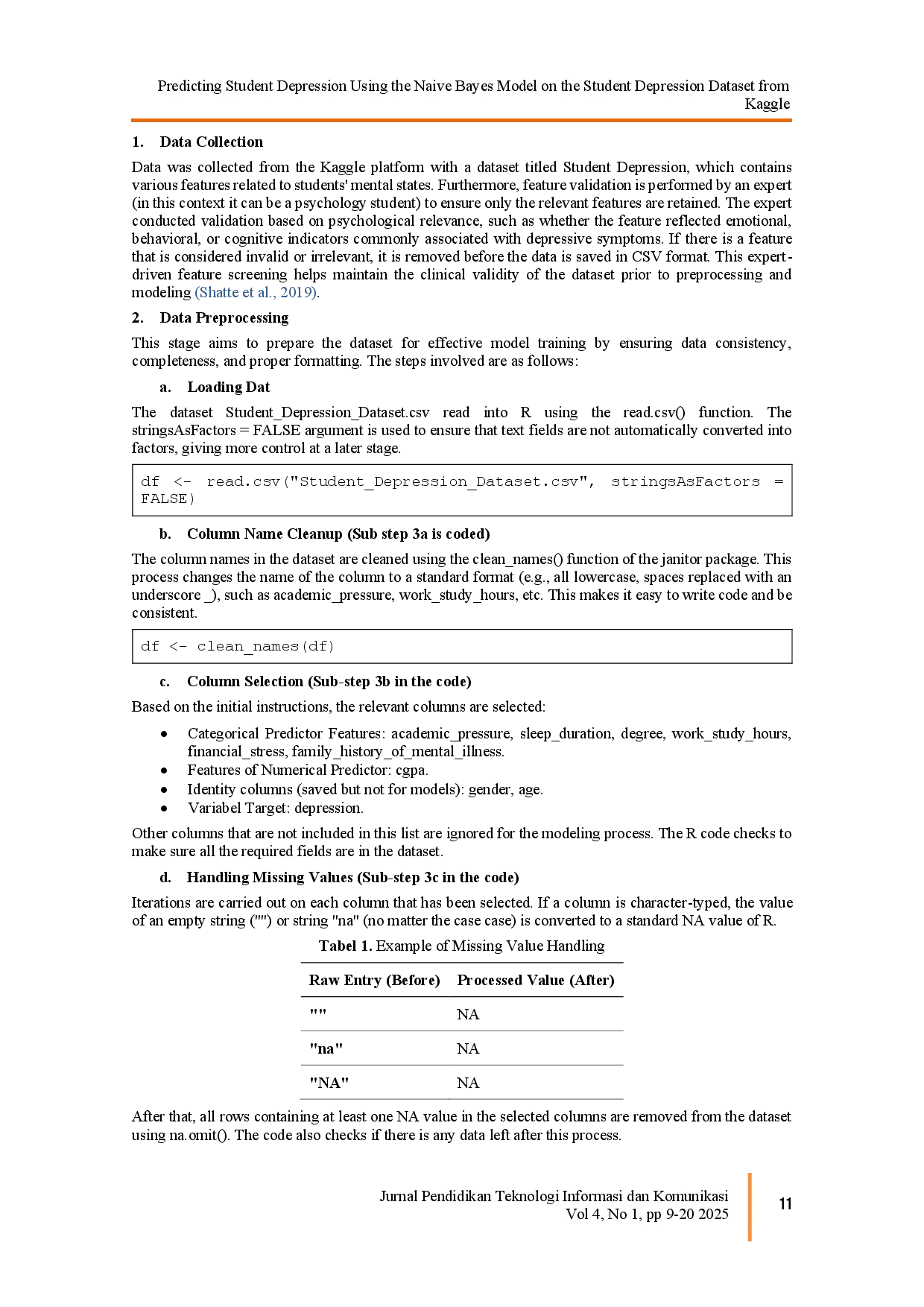 Predicting Student Depression Using the Naive Bayes Model on the Student Depression Dataset from Kaggle

1. Data Collection

Data was collected from the Kaggle platform with a dataset titled Student Depression, which contains various features related to students' mental states. Furthermore, feature validation is performed by an expert (in this context it can be a psychology student) to ensure only the relevant features are retained. The expert conducted validation based on psychological relevance, such as whether the feature reflected emotional, behavioral, or cognitive indicators commonly associated with depressive symptoms. If there is a feature that is considered invalid or irrelevant, it is removed before the data is saved in CSV format. This expert-driven feature screening helps maintain the clinical validity of the dataset prior to preprocessing and modeling (Shatte et al., 2019).

2. Data Preprocessing

This stage aims to prepare the dataset for effective model training by ensuring data consistency, completeness, and proper formatting. The steps involved are as follows:

a. Loading Dat

The dataset Student_Depression_Dataset.csv read into R using the read.csv() function. The stringsAsFactors = FALSE argument is used to ensure that text fields are not automatically converted into factors, giving more control at a later stage.

df <- read.csv("Student_Depression_Dataset.csv", stringsAsFactors = FALSE)

b. Column Name Cleanup (Sub step 3a is coded)

The column names in the dataset are cleaned using the clean_names() function of the janitor package. This process changes the name of the column to a standard format (e.g., all lowercase, spaces replaced with an underscore _), such as academic_pressure, work_study_hours, etc. This makes it easy to write code and be consistent.

df <- clean_names(df)

c. Column Selection (Sub-step 3b in the code)

Based on the initial instructions, the relevant columns are selected:

• Categorical Predictor Features: academic_pressure, sleep_duration, degree, work_study_hours, financial_stress, family_history_of_mental_illness.
• Features of Numerical Predictor: cgpa.
• Identity columns (saved but not for models): gender, age.
• Variabel Target: depression.

Other columns that are not included in this list are ignored for the modeling process. The R code checks to make sure all the required fields are in the dataset.

d. Handling Missing Values (Sub-step 3c in the code)

Iterations are carried out on each column that has been selected. If a column is character-typed, the value of an empty string ("") or string "na" (no matter the case case) is converted to a standard NA value of R.

Tabel 1. Example of Missing Value Handling

| Raw Entry (Before) | Processed Value (After) |
|---|---|
| "" | NA |
| "na" | NA |
| "NA" | NA |

After that, all rows containing at least one NA value in the selected columns are removed from the dataset using na.omit(). The code also checks if there is any data left after this process.

Jurnal Pendidikan Teknologi Informasi dan Komunikasi
Vol 4, No 1, pp 9-20 2025

11